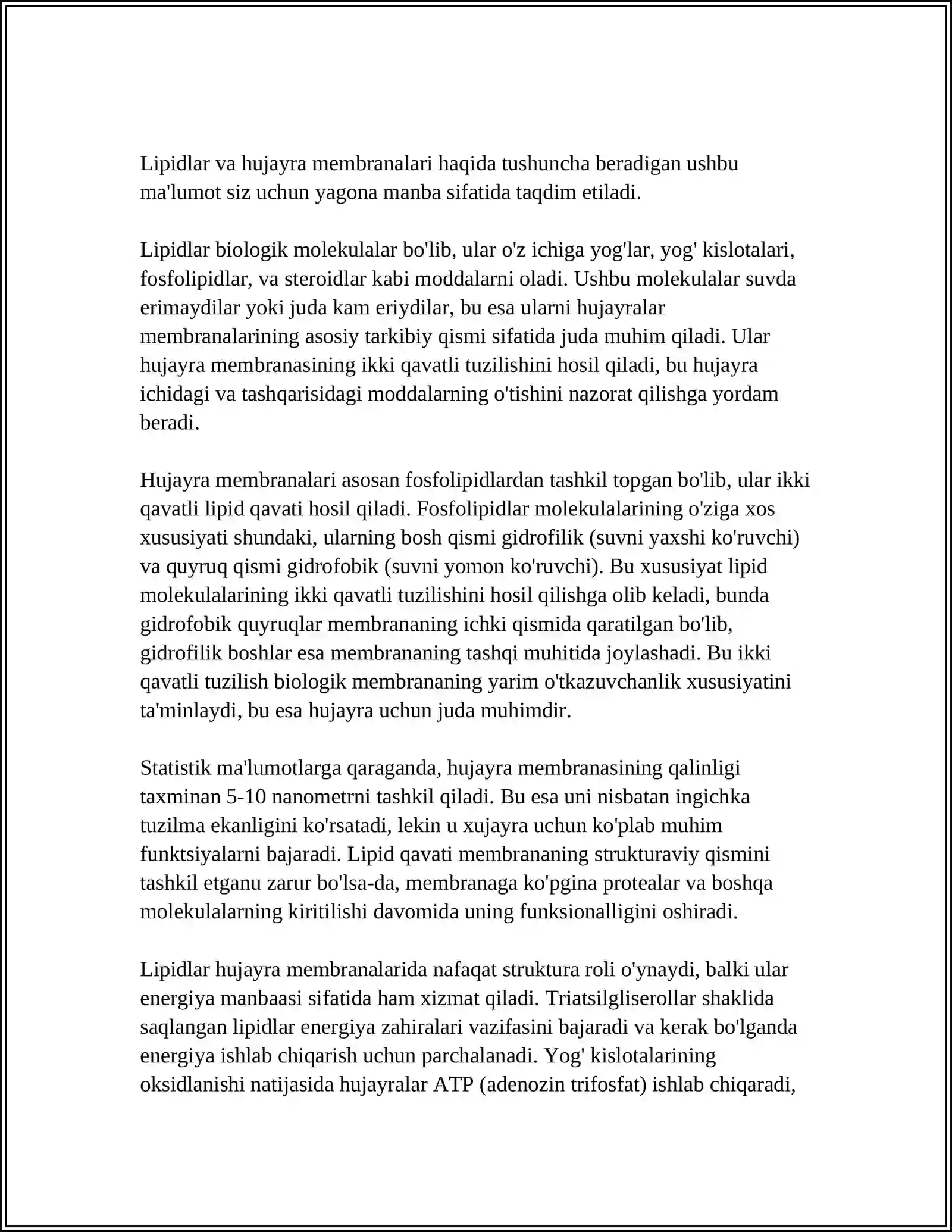 Lipidlar va hujayra membranalari haqida tushuncha beradigan ushbu ma'lumot siz uchun yagona manba sifatida taqdim etiladi.

Lipidlar biologik molekulalar bo'lib, ular o'z ichiga yog'lar, yog' kislotalari, fosfolipidlar, va steroidlar kabi moddalarni oladi. Ushbu molekulalar suvda erimaydilar yoki juda kam eriydilar, bu esa ularni hujayralar membranalarining asosiy tarkibiy qismi sifatida juda muhim qiladi. Ular hujayra membranasining ikki qavatli tuzilishini hosil qiladi, bu hujayra ichidagi va tashqarisidagi moddalarning o'tishini nazorat qilishga yordam beradi.

Hujayra membranalari asosan fosfolipidlardan tashkil topgan bo'lib, ular ikki qavatli lipid qavati hosil qiladi. Fosfolipidlar molekulalarining o'ziga xos xususiyati shundaki, ularning bosh qismi gidrofilik (suvni yaxshi ko'ruvchi) va quyruq qismi gidrofobik (suvni yomon ko'ruvchi). Bu xususiyat lipid molekulalarining ikki qavatli tuzilishini hosil qilishga olib keladi, bunda gidrofobik quyruqlar membrananing ichki qismida qaratilgan bo'lib, gidrofilik boshlar esa membrananing tashqi muhitida joylashadi. Bu ikki qavatli tuzilish biologik membrananing yarim o'tkazuvchanlik xususiyatini ta'minlaydi, bu esa hujayra uchun juda muhimdir.

Statistik ma'lumotlarga qaraganda, hujayra membranasining qalinligi taxminan 5-10 nanometrni tashkil qiladi. Bu esa uni nisbatan ingichka tuzilma ekanligini ko'rsatadi, lekin u xujayra uchun ko'plab muhim funktsiyalarni bajaradi. Lipid qavati membrananing strukturaviy qismini tashkil etganu zarur bo'lsa-da, membranaga ko'pgina protealar va boshqa molekulalarning kiritilishi davomida uning funksionalligini oshiradi.

Lipidlar hujayra membranalarida nafaqat struktura roli o'ynaydi, balki ular energiya manbaasi sifatida ham xizmat qiladi. Triatsilgliserollar shaklida saqlangan lipidlar energiya zahiralari vazifasini bajaradi va kerak bo'lganda energiya ishlab chiqarish uchun parchalanadi. Yog' kislotalarining oksidlanishi natijasida hujayralar ATP (adenozin trifosfat) ishlab chiqaradi,